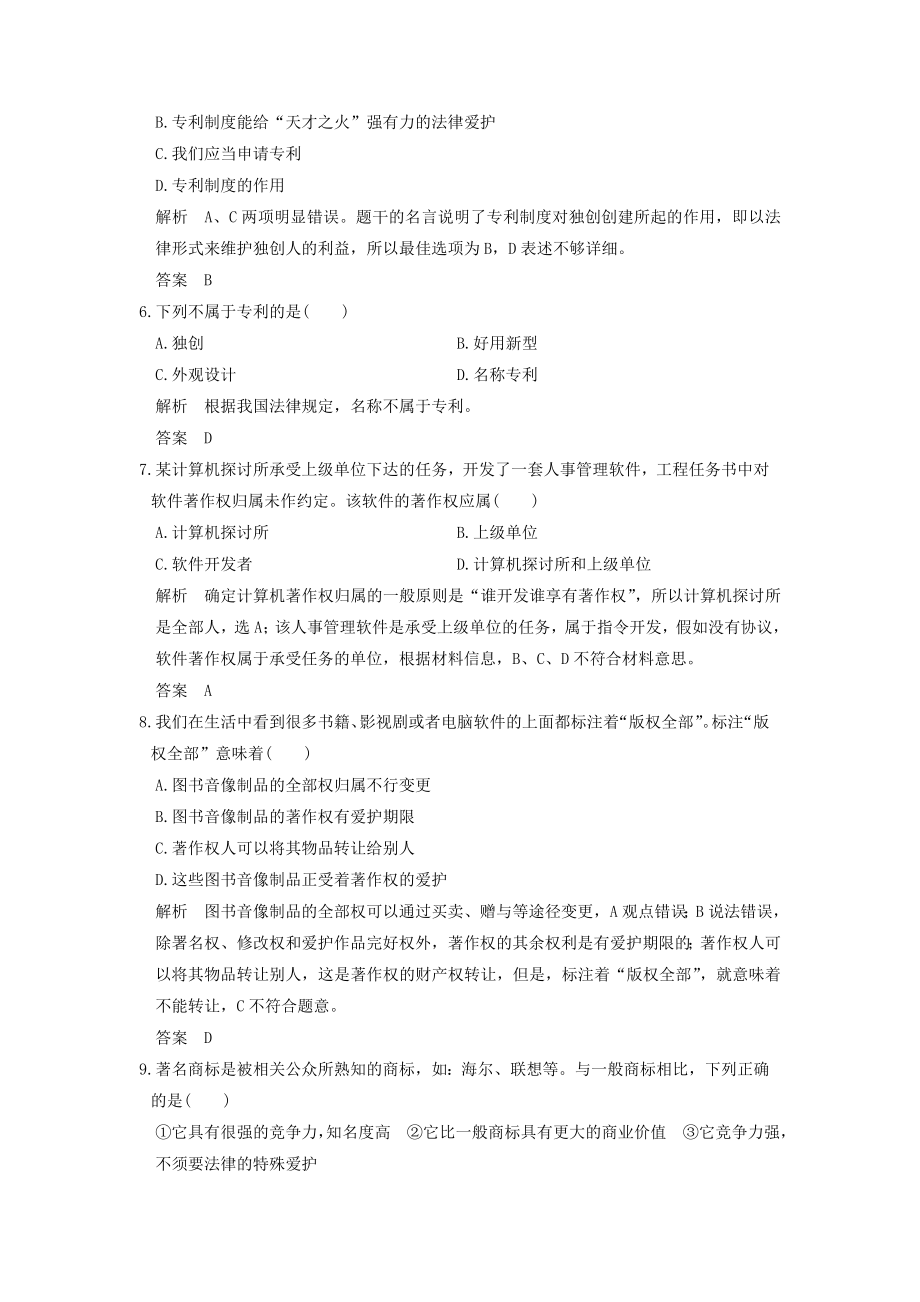 B.专利制度能给“天才之火”强有力的法律爱护

C.我们应当申请专利

D.专利制度的作用

解析　A、C两项明显错误。题干的名言说明了专利制度对独创创建所起的作用，即以法律形式来维护独创人的利益，所以最佳选项为B，D表述不够详细。

答案　B

6.下列不属于专利的是(　　)

A.独创　　B.好用新型

C.外观设计　　D.名称专利

解析　根据我国法律规定，名称不属于专利。

答案　D

7.某计算机探讨所承受上级单位下达的任务，开发了一套人事管理软件，工程任务书中对软件著作权归属未作约定。该软件的著作权应属(　　)

A.计算机探讨所　　B.上级单位

C.软件开发者　　D.计算机探讨所和上级单位

解析　确定计算机著作权归属的一般原则是“谁开发谁享有著作权”，所以计算机探讨所是全部人，选A；该人事管理软件是承受上级单位的任务，属于指令开发，假如没有协议，软件著作权属于承受任务的单位，根据材料信息，B、C、D不符合材料意思。

答案　A

8.我们在生活中看到很多书籍、影视剧或者电脑软件的上面都标注着“版权全部”。标注“版权全部”意味着(　　)

A.图书音像制品的全部权归属不行变更

B.图书音像制品的著作权有爱护期限

C.著作权人可以将其物品转让给别人

D.这些图书音像制品正受着著作权的爱护

解析　图书音像制品的全部权可以通过买卖、赠与等途径变更，A观点错误；B说法错误，除署名权、修改权和爱护作品完好权外，著作权的其余权利是有爱护期限的；著作权人可以将其物品转让别人，这是著作权的财产权转让，但是，标注着“版权全部”，就意味着不能转让，C不符合题意。

答案　D

9.著名商标是被相关公众所熟知的商标，如：海尔、联想等。与一般商标相比，下列正确的是(　　)

①它具有很强的竞争力，知名度高　②它比一般商标具有更大的商业价值　③它竞争力强，不须要法律的特殊爱护